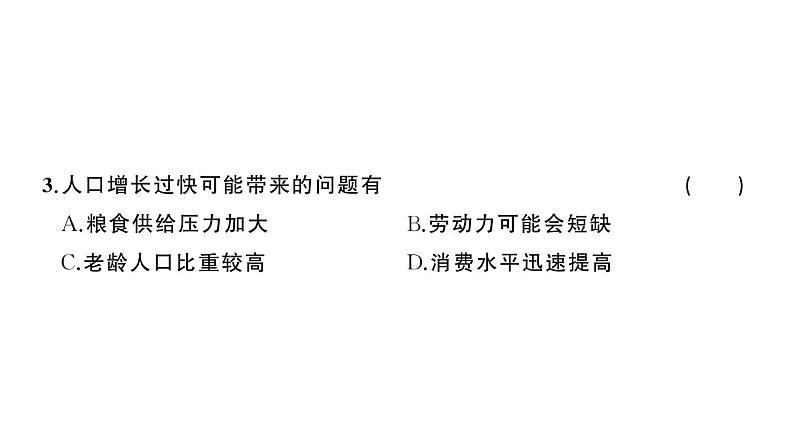 3.人口增长过快可能带来的问题有 ( )

A.粮食供给压力加大 B.劳动力可能会短缺

C.老龄人口比重较高 D.消费水平迅速提高